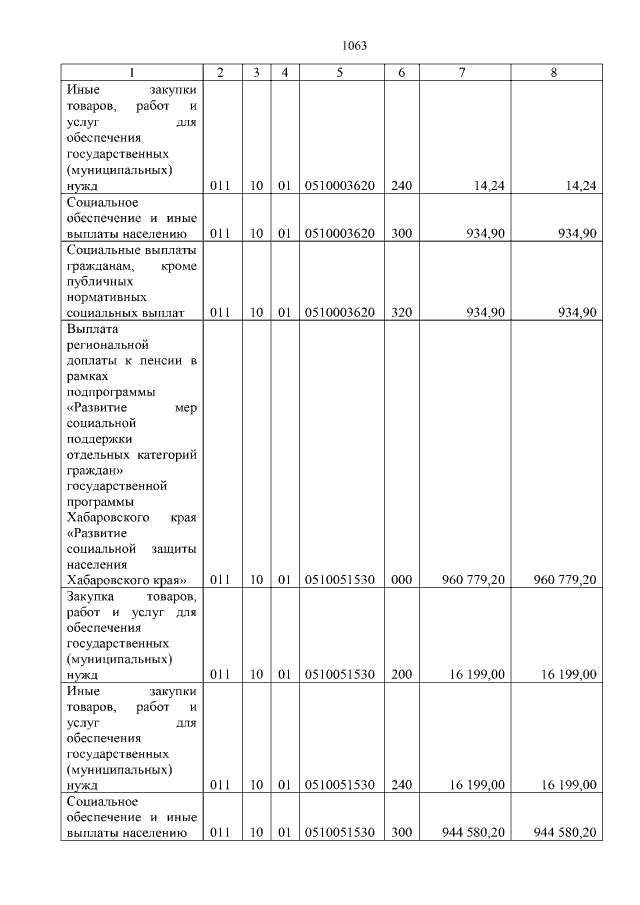 1063

| 1 | 2 | 3 | 4 | 5 | 6 | 7 | 8 |
|---|---|---|---|---|---|---|---|
| Иные закупки товаров, работ и услуг для обеспечения государственных (муниципальных) нужд | 011 | 10 | 01 | 0510003620 | 240 | 14,24 | 14,24 |
| Социальное обеспечение и иные выплаты населению | 011 | 10 | 01 | 0510003620 | 300 | 934,90 | 934,90 |
| Социальные выплаты гражданам, кроме публичных нормативных социальных выплат | 011 | 10 | 01 | 0510003620 | 320 | 934,90 | 934,90 |
| Выплата региональной доплаты к пенсии в рамках подпрограммы «Развитие мер социальной поддержки отдельных категорий граждан» государственной программы Хабаровского края «Развитие социальной защиты населения Хабаровского края» | 011 | 10 | 01 | 0510051530 | 000 | 960 779,20 | 960 779,20 |
| Закупка товаров, работ и услуг для обеспечения государственных (муниципальных) нужд | 011 | 10 | 01 | 0510051530 | 200 | 16 199,00 | 16 199,00 |
| Иные закупки товаров, работ и услуг для обеспечения государственных (муниципальных) нужд | 011 | 10 | 01 | 0510051530 | 240 | 16 199,00 | 16 199,00 |
| Социальное обеспечение и иные выплаты населению | 011 | 10 | 01 | 0510051530 | 300 | 944 580,20 | 944 580,20 |